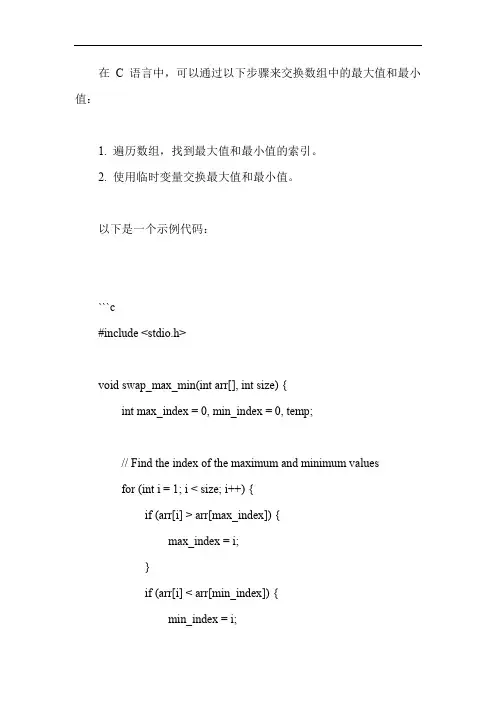 在 C 语言中，可以通过以下步骤来交换数组中的最大值和最小值：

1. 遍历数组，找到最大值和最小值的索引。
2. 使用临时变量交换最大值和最小值。

以下是一个示例代码：

```c
#include <stdio.h>

void swap_max_min(int arr[], int size) {
    int max_index = 0, min_index = 0, temp;

    // Find the index of the maximum and minimum values
    for (int i = 1; i < size; i++) {
        if (arr[i] > arr[max_index]) {
            max_index = i;
        }
        if (arr[i] < arr[min_index]) {
            min_index = i;